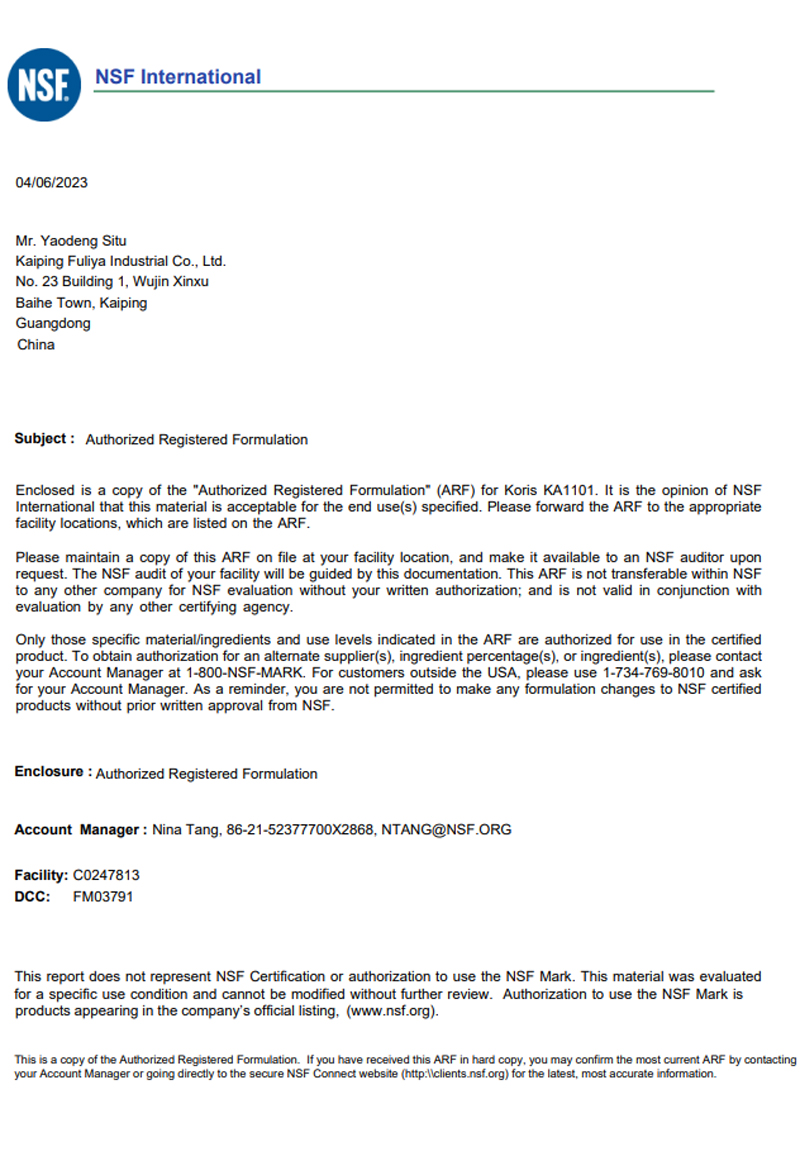 NSF

NSF International

04/06/2023

Mr. Yaodeng Situ
Kaiping Fuliya Industrial Co., Ltd.
No. 23 Building 1, Wujin Xinxu
Baihe Town, Kaiping
Guangdong
China

Subject : Authorized Registered Formulation

Enclosed is a copy of the "Authorized Registered Formulation" (ARF) for Koris KA1101. It is the opinion of NSF International that this material is acceptable for the end use(s) specified. Please forward the ARF to the appropriate facility locations, which are listed on the ARF.

Please maintain a copy of this ARF on file at your facility location, and make it available to an NSF auditor upon request. The NSF audit of your facility will be guided by this documentation. This ARF is not transferable within NSF to any other company for NSF evaluation without your written authorization; and is not valid in conjunction with evaluation by any other certifying agency.

Only those specific material/ingredients and use levels indicated in the ARF are authorized for use in the certified product. To obtain authorization for an alternate supplier(s), ingredient percentage(s), or ingredient(s), please contact your Account Manager at 1-800-NSF-MARK. For customers outside the USA, please use 1-734-769-8010 and ask for your Account Manager. As a reminder, you are not permitted to make any formulation changes to NSF certified products without prior written approval from NSF.

Enclosure : Authorized Registered Formulation

Account Manager : Nina Tang, 86-21-52377700X2868, NTANG@NSF.ORG

Facility: C0247813
DCC: FM03791

This report does not represent NSF Certification or authorization to use the NSF Mark. This material was evaluated for a specific use condition and cannot be modified without further review. Authorization to use the NSF Mark is products appearing in the company's official listing, (www.nsf.org).

This is a copy of the Authorized Registered Formulation. If you have received this ARF in hard copy, you may confirm the most current ARF by contacting your Account Manager or going directly to the secure NSF Connect website (http:\\clients.nsf.org) for the latest, most accurate information.